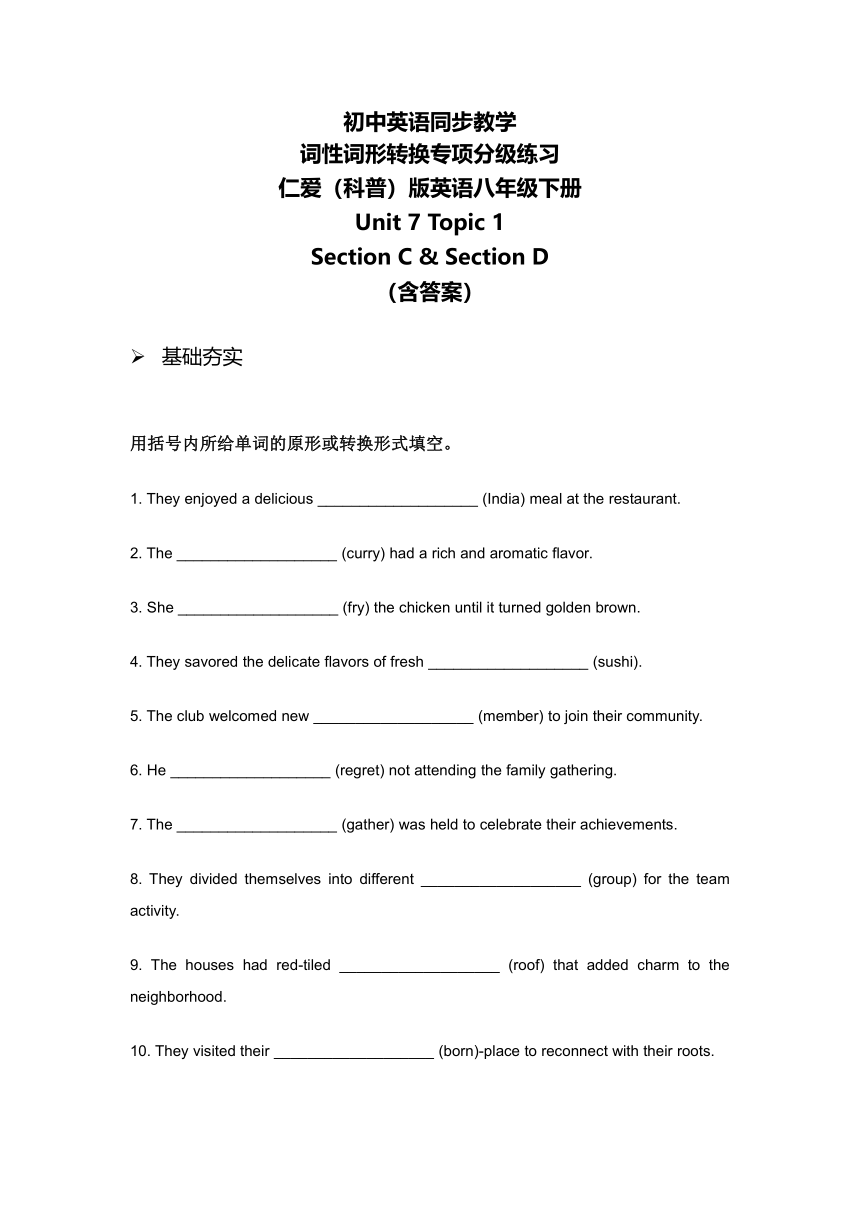 初中英语同步教学
词性词形转换专项分级练习
仁爱（科普）版英语八年级下册
Unit 7 Topic 1
Section C & Section D
（含答案）

➢ 基础夯实

用括号内所给单词的原形或转换形式填空。

1. They enjoyed a delicious ___________________ (India) meal at the restaurant.

2. The ___________________ (curry) had a rich and aromatic flavor.

3. She ___________________ (fry) the chicken until it turned golden brown.

4. They savored the delicate flavors of fresh ___________________ (sushi).

5. The club welcomed new ___________________ (member) to join their community.

6. He ___________________ (regret) not attending the family gathering.

7. The ___________________ (gather) was held to celebrate their achievements.

8. They divided themselves into different ___________________ (group) for the team activity.

9. The houses had red-tiled ___________________ (roof) that added charm to the neighborhood.

10. They visited their ___________________ (born)-place to reconnect with their roots.